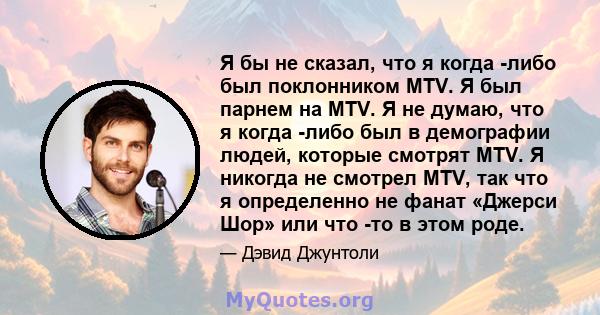 Я бы не сказал, что я когда -либо был поклонником MTV. Я был парнем на MTV. Я не думаю, что я когда -либо был в демографии людей, которые смотрят MTV. Я никогда не смотрел MTV, так что я определенно не фанат «Джерси Шор» или что -то в этом роде.

— Дэвид Джунтоли

MyQuotes.org